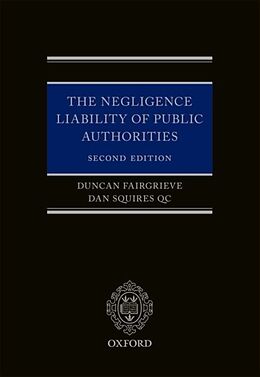 THE NEGLIGENCE LIABILITY OF PUBLIC AUTHORITIES

SECOND EDITION

DUNCAN FAIRGRIEVE
DAN SQUIRES QC

OXFORD